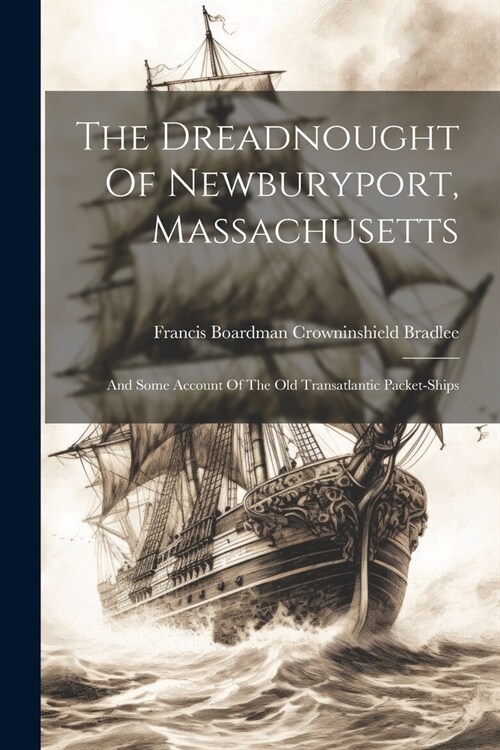 The Dreadnought Of Newburyport, Massachusetts

Francis Boardman Crowninshield Bradlee

And Some Account Of The Old Transatlantic Packet-Ships